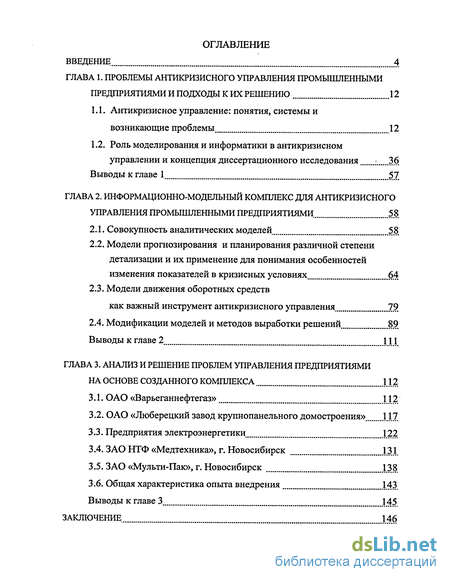 ОГЛАВЛЕНИЕ

ВВЕДЕНИЕ 4

ГЛАВА 1. ПРОБЛЕМЫ АНТИКРИЗИСНОГО УПРАВЛЕНИЯ ПРОМЫШЛЕННЫМИ ПРЕДПРИЯТИЯМИ И ПОДХОДЫ К ИХ РЕШЕНИЮ 12

1.1. Антикризисное управление: понятия, системы и возникающие проблемы 12

1.2. Роль моделирования и информатики в антикризисном управлении и концепция диссертационного исследования 36

Выводы к главе 1 57

ГЛАВА 2. ИНФОРМАЦИОННО-МОДЕЛЬНЫЙ КОМПЛЕКС ДЛЯ АНТИКРИЗИСНОГО УПРАВЛЕНИЯ ПРОМЫШЛЕННЫМИ ПРЕДПРИЯТИЯМИ 58

2.1. Совокупность аналитических моделей 58

2.2. Модели прогнозирования и планирования различной степени детализации и их применение для понимания особенностей изменения показателей в кризисных условиях 64

2.3. Модели движения оборотных средств как важный инструмент антикризисного управления 79

2.4. Модификации моделей и методов выработки решений 89

Выводы к главе 2 111

ГЛАВА 3. АНАЛИЗ И РЕШЕНИЕ ПРОБЛЕМ УПРАВЛЕНИЯ ПРЕДПРИЯТИЯМИ НА ОСНОВЕ СОЗДАННОГО КОМПЛЕКСА 112

3.1. ОАО «Варьеганнефтегаз» 112

3.2. ОАО «Люберецкий завод крупнопанельного домостроения» 117

3.3. Предприятия электроэнергетики 122

3.4. ЗАО НТФ «Медтехника», г. Новосибирск 131

3.5. ЗАО «Мульти-Пак», г. Новосибирск 138

3.6. Общая характеристика опыта внедрения 143

Выводы к главе 3 145

ЗАКЛЮЧЕНИЕ 146

dsLib.net
библиотека диссертаций